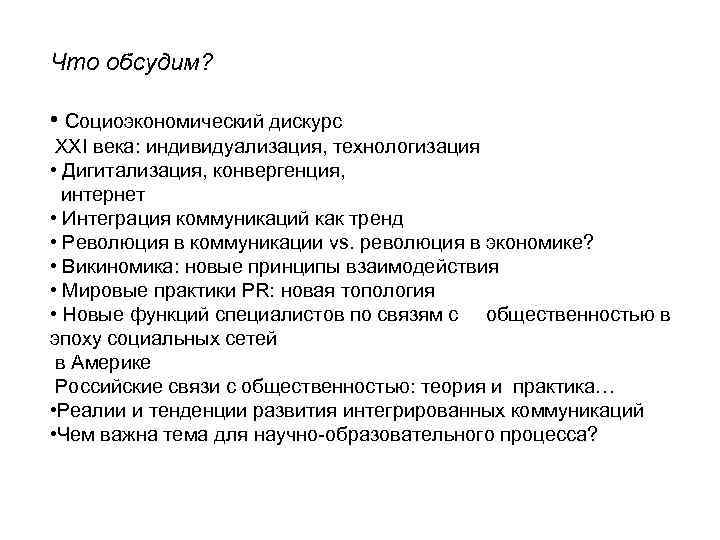 Что обсудим?

• Социоэкономический дискурс XXI века: индивидуализация, технологизация
• Дигитализация, конвергенция, интернет
• Интеграция коммуникаций как тренд
• Революция в коммуникации vs. революция в экономике?
• Викиномика: новые принципы взаимодействия
• Мировые практики PR: новая топология
• Новые функций специалистов по связям с общественностью в эпоху социальных сетей
в Америке
Российские связи с общественностью: теория и практика…
•Реалии и тенденции развития интегрированных коммуникаций
•Чем важна тема для научно-образовательного процесса?